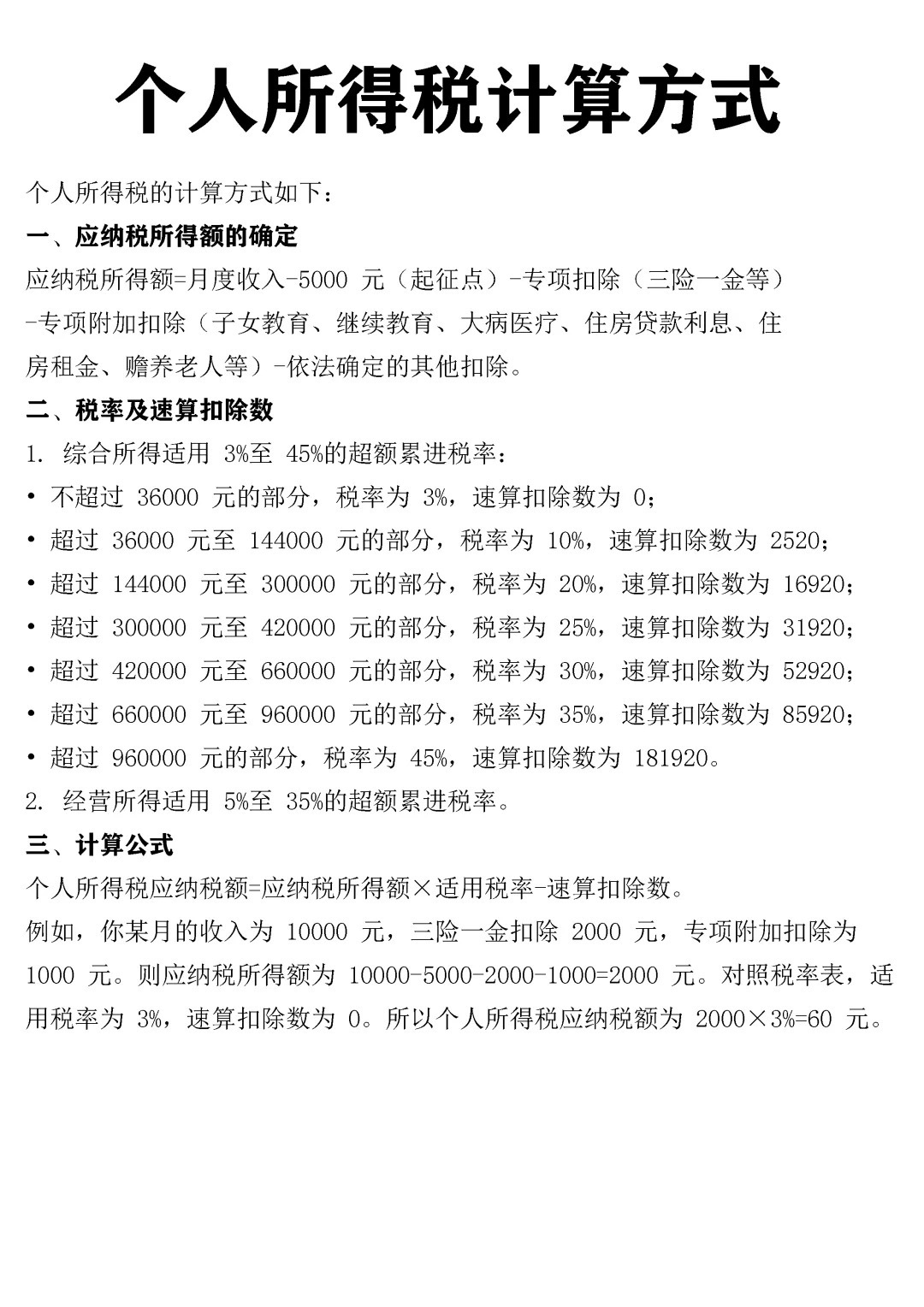 个人所得税计算方式

个人所得税的计算方式如下：

一、应纳税所得额的确定

应纳税所得额=月度收入-5000 元（起征点）-专项扣除（三险一金等）-专项附加扣除（子女教育、继续教育、大病医疗、住房贷款利息、住房租金、赡养老人等）-依法确定的其他扣除。

二、税率及速算扣除数

1. 综合所得适用 3%至 45%的超额累进税率：

• 不超过 36000 元的部分，税率为 3%，速算扣除数为 0；
• 超过 36000 元至 144000 元的部分，税率为 10%，速算扣除数为 2520；
• 超过 144000 元至 300000 元的部分，税率为 20%，速算扣除数为 16920；
• 超过 300000 元至 420000 元的部分，税率为 25%，速算扣除数为 31920；
• 超过 420000 元至 660000 元的部分，税率为 30%，速算扣除数为 52920；
• 超过 660000 元至 960000 元的部分，税率为 35%，速算扣除数为 85920；
• 超过 960000 元的部分，税率为 45%，速算扣除数为 181920。

2. 经营所得适用 5%至 35%的超额累进税率。

三、计算公式

个人所得税应纳税额=应纳税所得额×适用税率-速算扣除数。

例如，你某月的收入为 10000 元，三险一金扣除 2000 元，专项附加扣除为 1000 元。则应纳税所得额为 10000-5000-2000-1000=2000 元。对照税率表，适用税率为 3%，速算扣除数为 0。所以个人所得税应纳税额为 2000×3%=60 元。